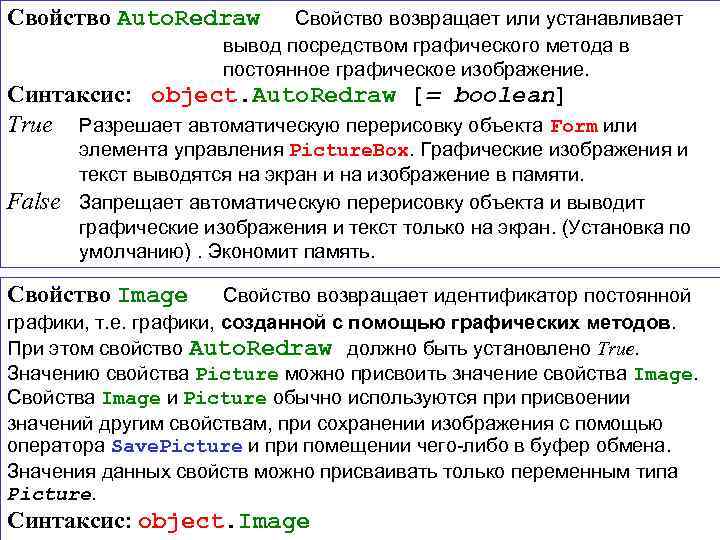 Свойство AutoRedraw Свойство возвращает или устанавливает вывод посредством графического метода в постоянное графическое изображение.

Синтаксис: object.AutoRedraw [= boolean]

True Разрешает автоматическую перерисовку объекта Form или элемента управления PictureBox. Графические изображения и текст выводятся на экран и на изображение в памяти.

False Запрещает автоматическую перерисовку объекта и выводит графические изображения и текст только на экран. (Установка по умолчанию) . Экономит память.

Свойство Image Свойство возвращает идентификатор постоянной графики, т.е. графики, созданной с помощью графических методов.

При этом свойство AutoRedraw должно быть установлено True.

Значению свойства Picture можно присвоить значение свойства Image.

Свойства Image и Picture обычно используются при присвоении значений другим свойствам, при сохранении изображения с помощью оператора SavePicture и при помещении чего-либо в буфер обмена.

Значения данных свойств можно присваивать только переменным типа Picture.

Синтаксис: object.Image